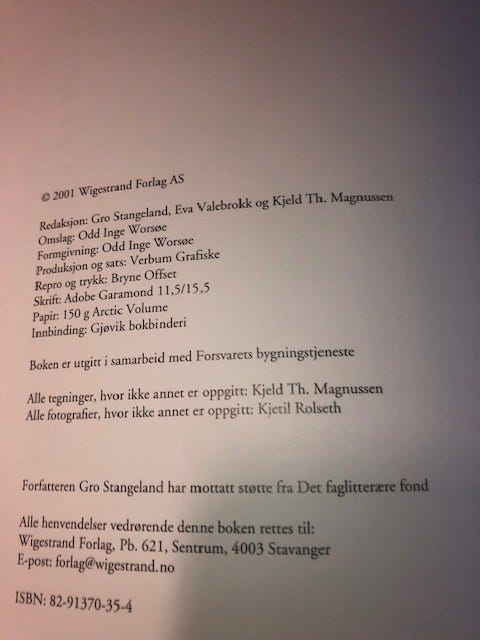 © 2001 Wigestrand Forlag AS

Redaksjon: Gro Stangeland, Eva Valebrokk og Kjeld Th. Magnussen
Omslag: Odd Inge Worsøe
Formgivning: Odd Inge Worsøe
Produksjon og sats: Verbum Grafiske
Repro og trykk: Bryne Offset
Skrift: Adobe Garamond 11,5/15,5
Papir: 150 g Arctic Volume
Innbinding: Gjøvik bokbinderi

Boken er utgitt i samarbeid med Forsvarets bygningstjeneste

Alle tegninger, hvor ikke annet er oppgitt: Kjeld Th. Magnussen
Alle fotografier, hvor ikke annet er oppgitt: Kjetil Rolseth

Forfatteren Gro Stangeland har mottatt støtte fra Det faglitterære fond

Alle henvendelser vedrørende denne boken rettes til:
Wigestrand Forlag, Pb. 621, Sentrum, 4003 Stavanger
E-post: forlag@wigestrand.no

ISBN: 82-91370-35-4